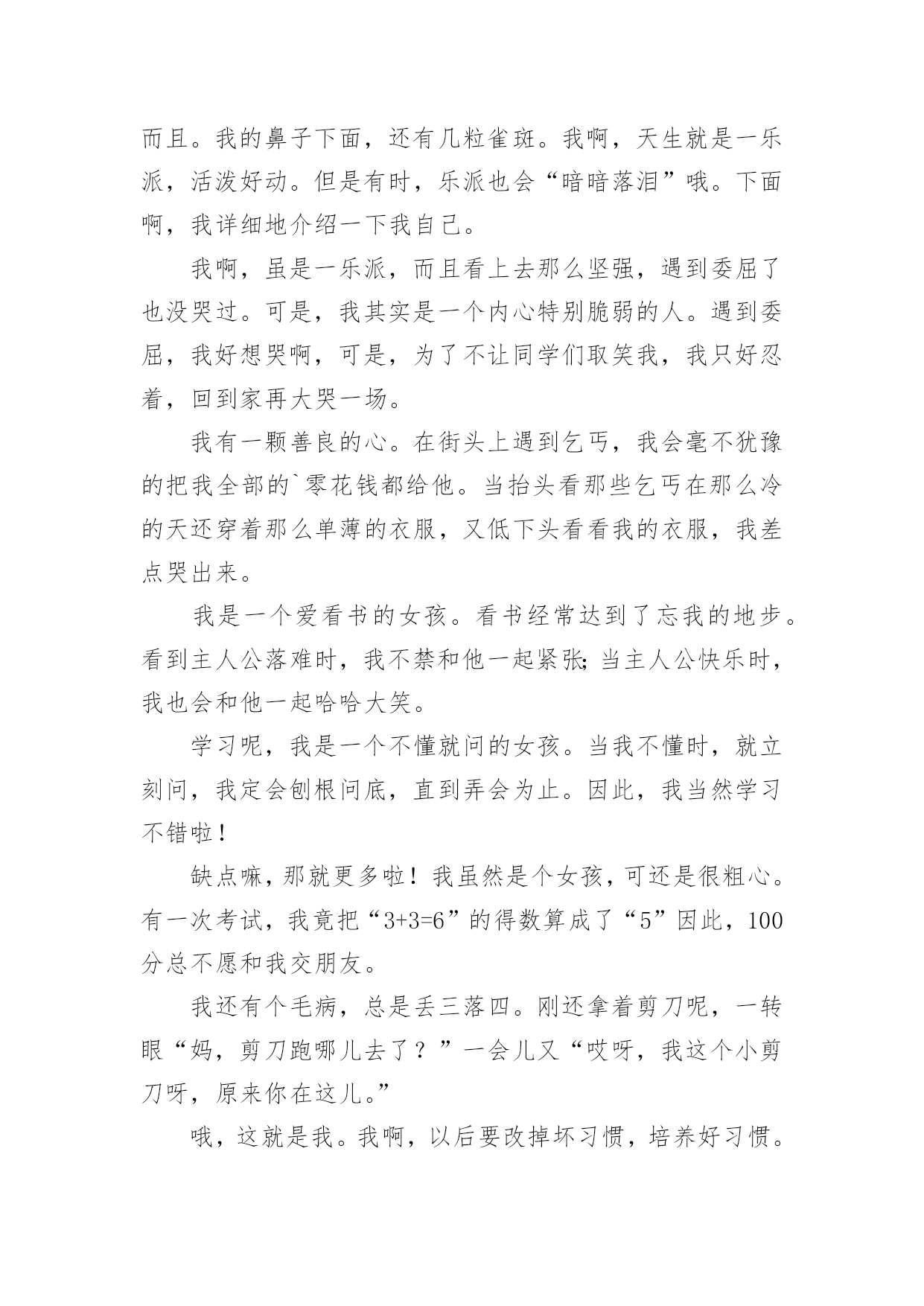 而且。我的鼻子下面，还有几粒雀斑。我啊，天生就是一乐派，活泼好动。但是有时，乐派也会“暗暗落泪”哦。下面啊，我详细地介绍一下我自己。

我啊，虽是一乐派，而且看上去那么坚强，遇到委屈了也没哭过。可是，我其实是一个内心特别脆弱的人。遇到委屈，我好想哭啊，可是，为了不让同学们取笑我，我只好忍着，回到家再大哭一场。

我有一颗善良的心。在街头上遇到乞丐，我会毫不犹豫的把我全部的`零花钱都给他。当抬头看那些乞丐在那么冷的天还穿着那么单薄的衣服，又低下头看看我的衣服，我差点哭出来。

我是一个爱看书的女孩。看书经常达到了忘我的地步。看到主人公落难时，我不禁和他一起紧张;当主人公快乐时，我也会和他一起哈哈大笑。

学习呢，我是一个不懂就问的女孩。当我不懂时，就立刻问，我定会刨根问底，直到弄会为止。因此，我当然学习不错啦！

缺点嘛，那就更多啦！我虽然是个女孩，可还是很粗心。有一次考试，我竟把“3+3=6”的得数算成了“5”因此，100分总不愿和我交朋友。

我还有个毛病，总是丢三落四。刚还拿着剪刀呢，一转眼“妈，剪刀跑哪儿去了？”一会儿又“哎呀，我这个小剪刀呀，原来你在这儿。”

哦，这就是我。我啊，以后要改掉坏习惯，培养好习惯。